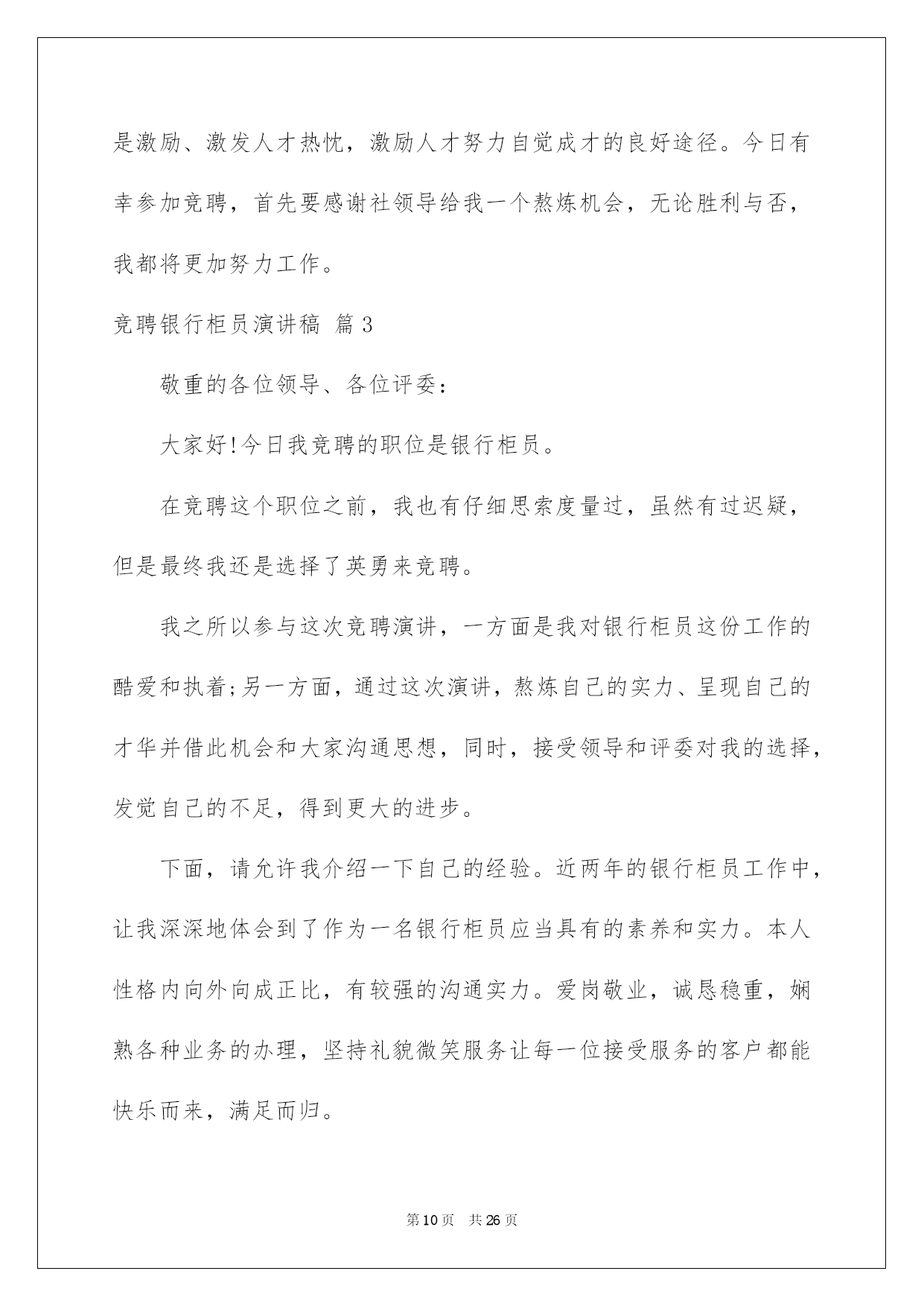 是激励、激发人才热忱，激励人才努力自觉成才的良好途径。今日有幸参加竞聘，首先要感谢社领导给我一个熬炼机会，无论胜利与否，我都将更加努力工作。

竞聘银行柜员演讲稿 篇3

敬重的各位领导、各位评委：

大家好!今日我竞聘的职位是银行柜员。

在竞聘这个职位之前，我也有仔细思索度量过，虽然有过迟疑，但是最终我还是选择了英勇来竞聘。

我之所以参与这次竞聘演讲，一方面是我对银行柜员这份工作的酷爱和执着;另一方面，通过这次演讲，熬炼自己的实力、呈现自己的才华并借此机会和大家沟通思想，同时，接受领导和评委对我的选择，发觉自己的不足，得到更大的进步。

下面，请允许我介绍一下自己的经验。近两年的银行柜员工作中，让我深深地体会到了作为一名银行柜员应当具有的素养和实力。本人性格内向外向成正比，有较强的沟通实力。爱岗敬业，诚恳稳重，娴熟各种业务的办理，坚持礼貌微笑服务让每一位接受服务的客户都能快乐而来，满足而归。

第10页 共26页